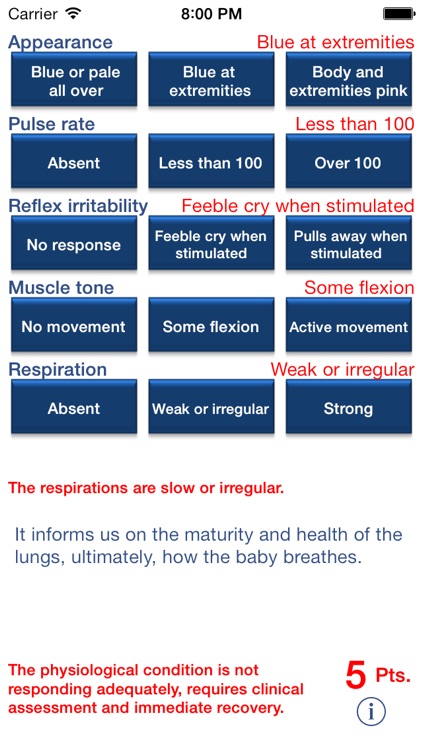 Carrier 8:00 PM

Appearance Blue at extremities

Blue or pale all over

Blue at extremities

Body and extremities pink

Pulse rate Less than 100

Absent

Less than 100

Over 100

Reflex irritability Feeble cry when stimulated

No response

Feeble cry when stimulated

Pulls away when stimulated

Muscle tone Some flexion

No movement

Some flexion

Active movement

Respiration Weak or irregular

Absent

Weak or irregular

Strong

The respirations are slow or irregular.

It informs us on the maturity and health of the lungs, ultimately, how the baby breathes.

The physiological condition is not responding adequately, requires clinical assessment and immediate recovery.

5 Pts.

i